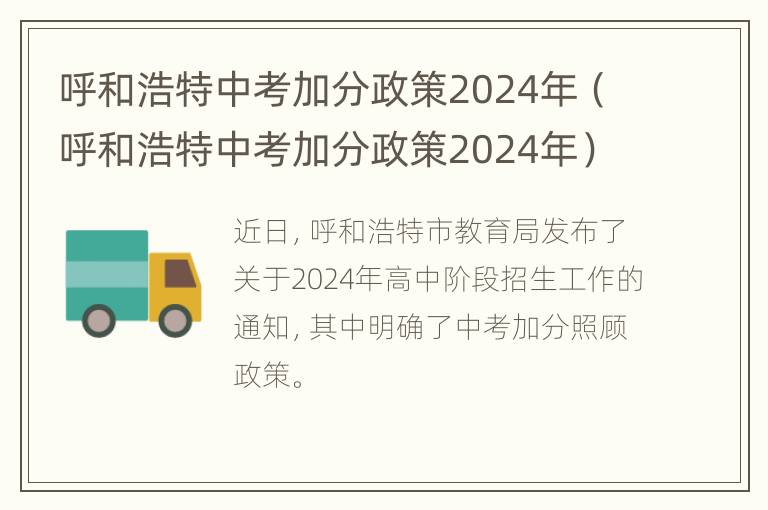 呼和浩特中考加分政策2024年（呼和浩特中考加分政策2024年）

近日，呼和浩特市教育局发布了关于2024年高中阶段招生工作的通知，其中明确了中考加分照顾政策。